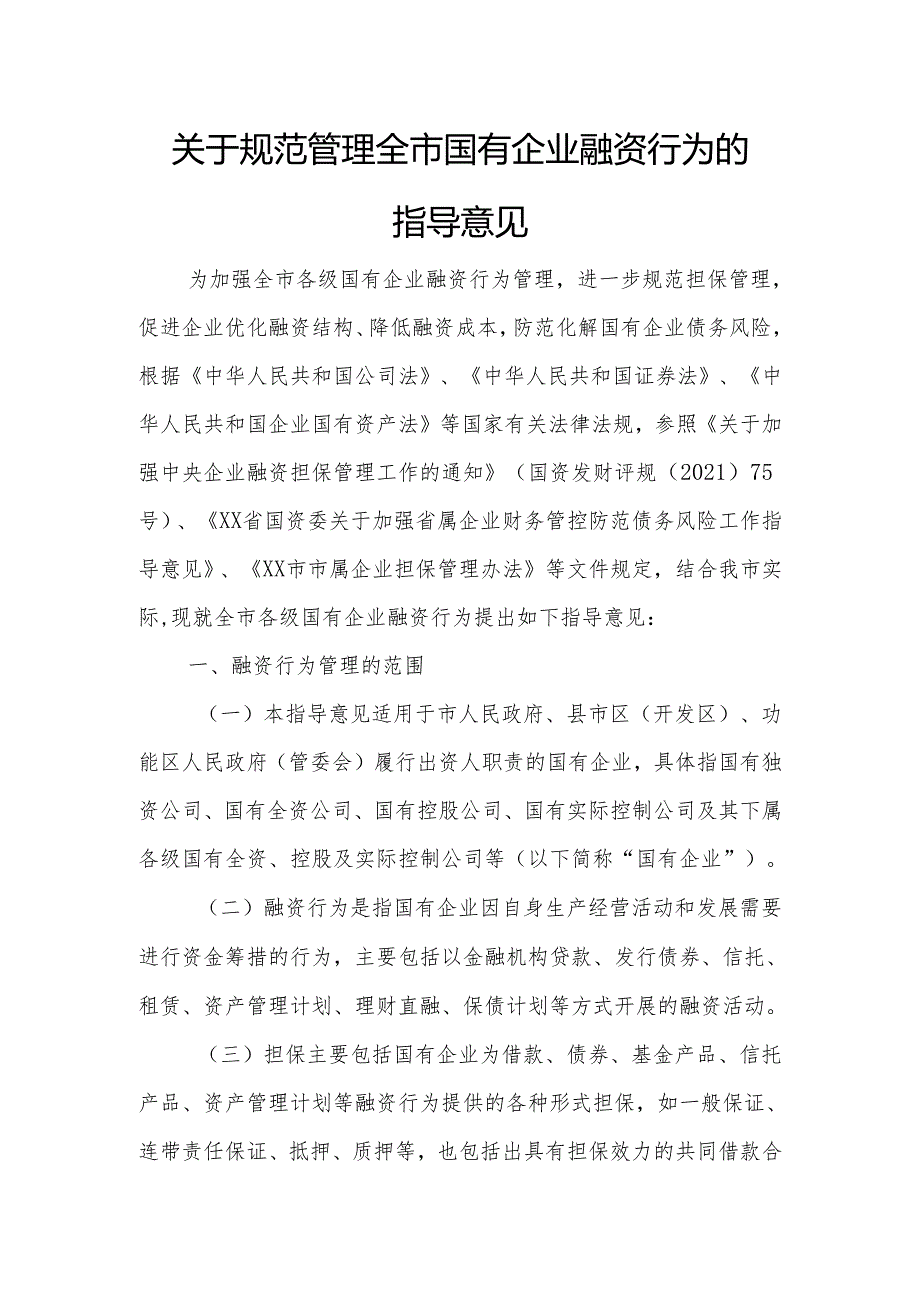 关于规范管理全市国有企业融资行为的指导意见

为加强全市各级国有企业融资行为管理，进一步规范担保管理，促进企业优化融资结构、降低融资成本，防范化解国有企业债务风险，根据《中华人民共和国公司法》、《中华人民共和国证券法》、《中华人民共和国企业国有资产法》等国家有关法律法规，参照《关于加强中央企业融资担保管理工作的通知》（国资发财评规（2021）75号）、《XX省国资委关于加强省属企业财务管控防范债务风险工作指导意见》、《XX市市属企业担保管理办法》等文件规定，结合我市实际,现就全市各级国有企业融资行为提出如下指导意见：

一、融资行为管理的范围

（一）本指导意见适用于市人民政府、县市区（开发区）、功能区人民政府（管委会）履行出资人职责的国有企业，具体指国有独资公司、国有全资公司、国有控股公司、国有实际控制公司及其下属各级国有全资、控股及实际控制公司等（以下简称“国有企业”）。

（二）融资行为是指国有企业因自身生产经营活动和发展需要进行资金筹措的行为，主要包括以金融机构贷款、发行债券、信托、租赁、资产管理计划、理财直融、保债计划等方式开展的融资活动。

（三）担保主要包括国有企业为借款、债券、基金产品、信托产品、资产管理计划等融资行为提供的各种形式担保，如一般保证、连带责任保证、抵押、质押等，也包括出具有担保效力的共同借款合